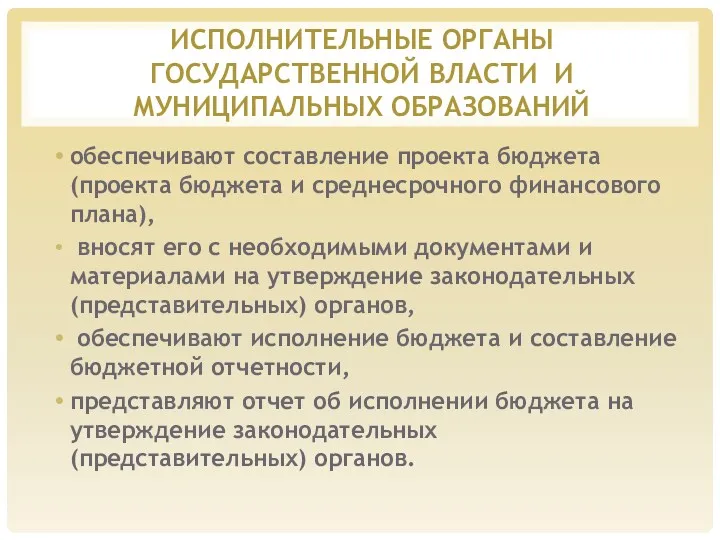 ИСПОЛНИТЕЛЬНЫЕ ОРГАНЫ ГОСУДАРСТВЕННОЙ ВЛАСТИ И МУНИЦИПАЛЬНЫХ ОБРАЗОВАНИЙ

• обеспечивают составление проекта бюджета (проекта бюджета и среднесрочного финансового плана),
• вносят его с необходимыми документами и материалами на утверждение законодательных (представительных) органов,
• обеспечивают исполнение бюджета и составление бюджетной отчетности,
• представляют отчет об исполнении бюджета на утверждение законодательных (представительных) органов.